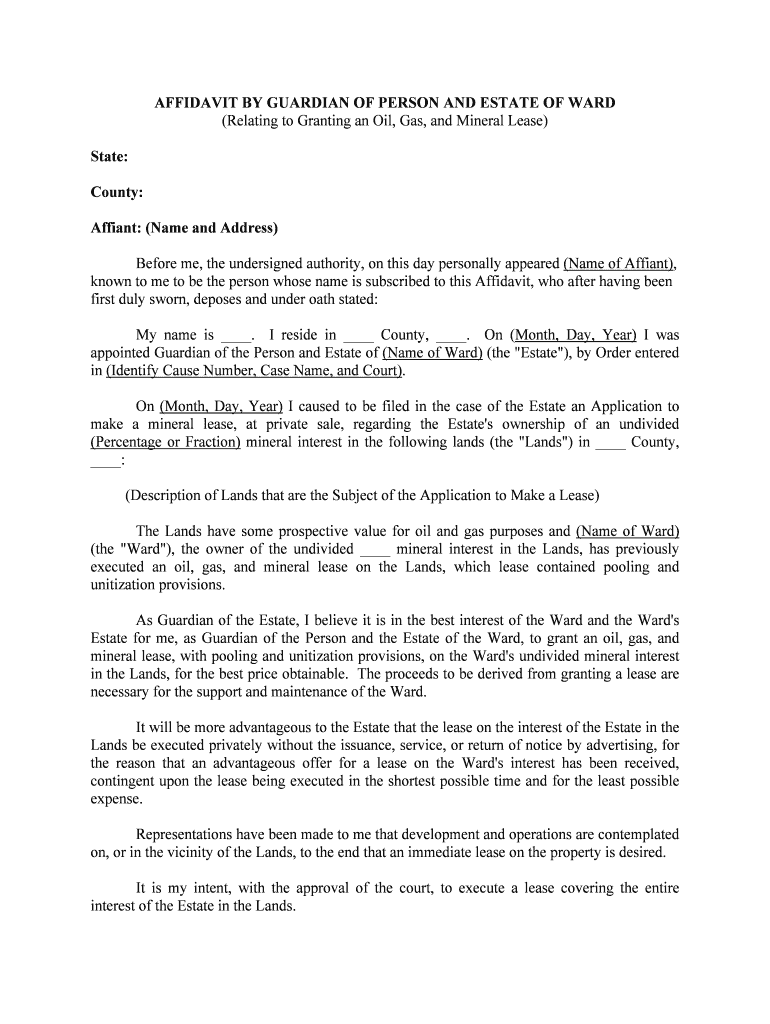 AFFIDAVIT BY GUARDIAN OF PERSON AND ESTATE OF WARD
(Relating to Granting an Oil, Gas, and Mineral Lease)

State:

County:

Affiant: (Name and Address)

Before me, the undersigned authority, on this day personally appeared (Name of Affiant), known to me to be the person whose name is subscribed to this Affidavit, who after having been first duly sworn, deposes and under oath stated:

My name is ____. I reside in ____ County, ____. On (Month, Day, Year) I was appointed Guardian of the Person and Estate of (Name of Ward) (the "Estate"), by Order entered in (Identify Cause Number, Case Name, and Court).

On (Month, Day, Year) I caused to be filed in the case of the Estate an Application to make a mineral lease, at private sale, regarding the Estate's ownership of an undivided (Percentage or Fraction) mineral interest in the following lands (the "Lands") in ____ County, ____:

(Description of Lands that are the Subject of the Application to Make a Lease)

The Lands have some prospective value for oil and gas purposes and (Name of Ward) (the "Ward"), the owner of the undivided ____ mineral interest in the Lands, has previously executed an oil, gas, and mineral lease on the Lands, which lease contained pooling and unitization provisions.

As Guardian of the Estate, I believe it is in the best interest of the Ward and the Ward's Estate for me, as Guardian of the Person and the Estate of the Ward, to grant an oil, gas, and mineral lease, with pooling and unitization provisions, on the Ward's undivided mineral interest in the Lands, for the best price obtainable. The proceeds to be derived from granting a lease are necessary for the support and maintenance of the Ward.

It will be more advantageous to the Estate that the lease on the interest of the Estate in the Lands be executed privately without the issuance, service, or return of notice by advertising, for the reason that an advantageous offer for a lease on the Ward's interest has been received, contingent upon the lease being executed in the shortest possible time and for the least possible expense.

Representations have been made to me that development and operations are contemplated on, or in the vicinity of the Lands, to the end that an immediate lease on the property is desired.

It is my intent, with the approval of the court, to execute a lease covering the entire interest of the Estate in the Lands.